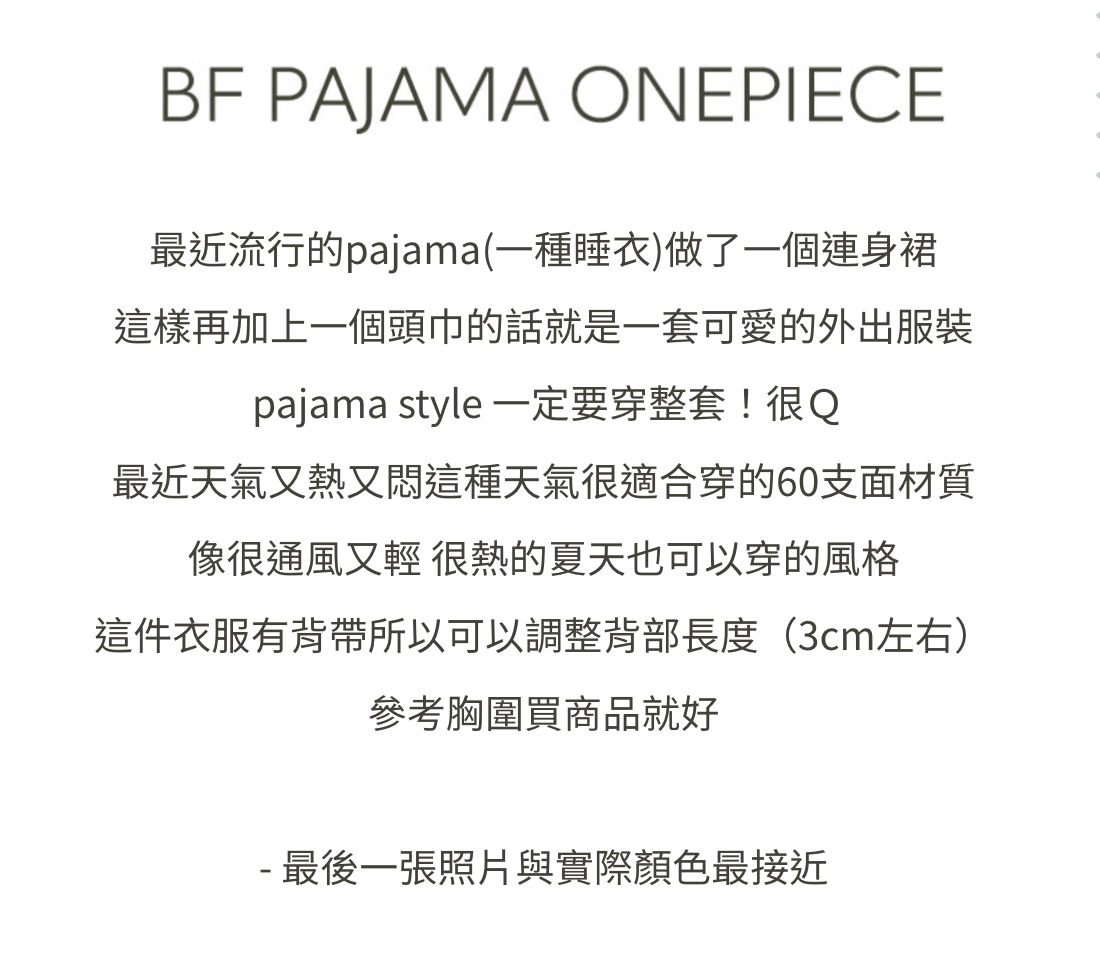 BF PAJAMA ONEPIECE

最近流行的pajama(一種睡衣)做了一個連身裙
這樣再加上一個頭巾的話就是一套可愛的外出服裝
pajama style 一定要穿整套！很Q
最近天氣又熱又悶這種天氣很適合穿的60支面材質
像很通風又輕 很熱的夏天也可以穿的風格
這件衣服有背帶所以可以調整背部長度（3cm左右）
參考胸圍買商品就好

- 最後一張照片與實際顏色最接近